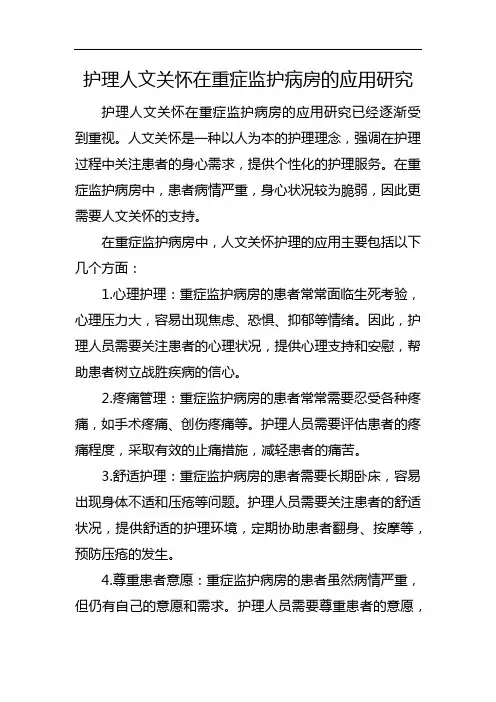 护理人文关怀在重症监护病房的应用研究

护理人文关怀在重症监护病房的应用研究已经逐渐受到重视。人文关怀是一种以人为本的护理理念，强调在护理过程中关注患者的身心需求，提供个性化的护理服务。在重症监护病房中，患者病情严重，身心状况较为脆弱，因此更需要人文关怀的支持。

在重症监护病房中，人文关怀护理的应用主要包括以下几个方面：

1.心理护理：重症监护病房的患者常常面临生死考验，心理压力大，容易出现焦虑、恐惧、抑郁等情绪。因此，护理人员需要关注患者的心理状况，提供心理支持和安慰，帮助患者树立战胜疾病的信心。

2.疼痛管理：重症监护病房的患者常常需要忍受各种疼痛，如手术疼痛、创伤疼痛等。护理人员需要评估患者的疼痛程度，采取有效的止痛措施，减轻患者的痛苦。

3.舒适护理：重症监护病房的患者需要长期卧床，容易出现身体不适和压疮等问题。护理人员需要关注患者的舒适状况，提供舒适的护理环境，定期协助患者翻身、按摩等，预防压疮的发生。

4.尊重患者意愿：重症监护病房的患者虽然病情严重，但仍有自己的意愿和需求。护理人员需要尊重患者的意愿，